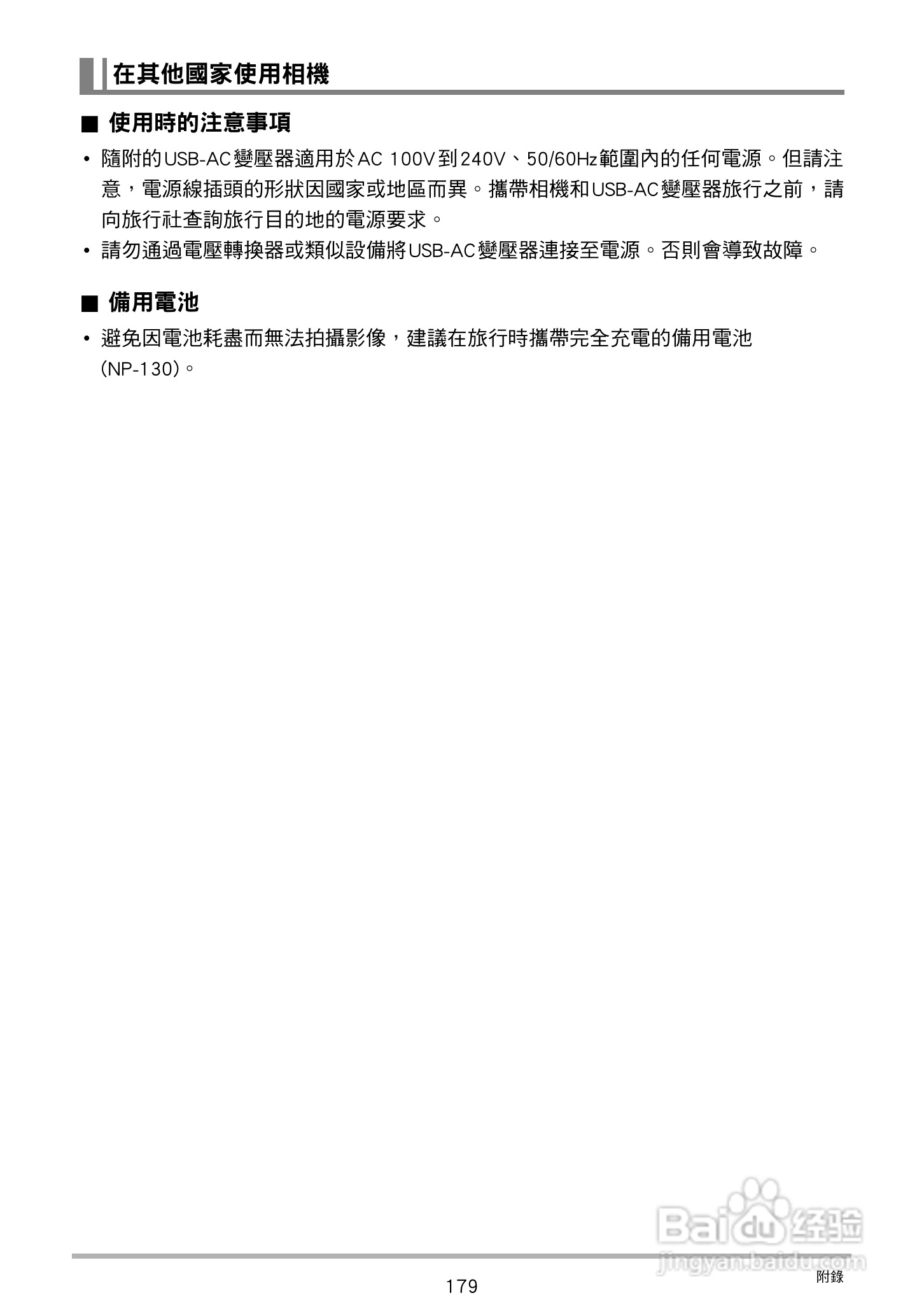 在其他國家使用相機

■ 使用時的注意事項

• 隨附的USB-AC變壓器適用於AC 100V到240V、50/60Hz範圍內的任何電源。但請注意，電源線插頭的形狀因國家或地區而異。攜帶相機和USB-AC變壓器旅行之前，請向旅行社查詢旅行目的地的電源要求。
• 請勿通過電壓轉換器或類似設備將USB-AC變壓器連接至電源。否則會導致故障。

■ 備用電池

• 避免因電池耗盡而無法拍攝影像，建議在旅行時攜帶完全充電的備用電池(NP-130)。

179

附錄

Baidu经验
jingyan.baidu.com